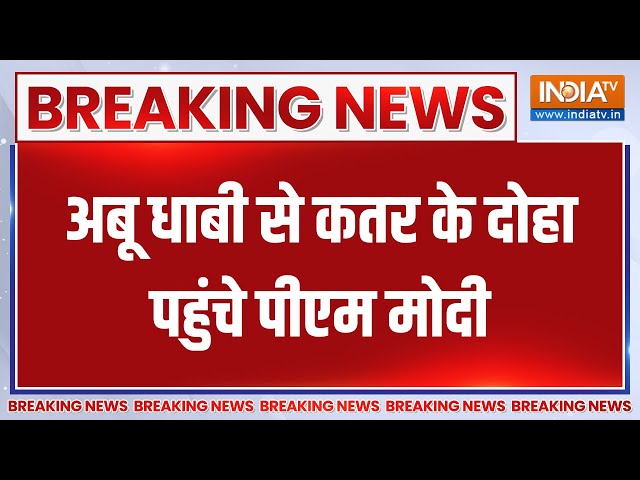 BREAKING NEWS

INDIA TV
www.indiatv.in

अबू धाबी से कतर के दोहा पहुंचे पीएम मोदी

BREAKING NEWS BREAKING NEWS BREAKING NEWS BREAKING NEWS BREAKING NEWS